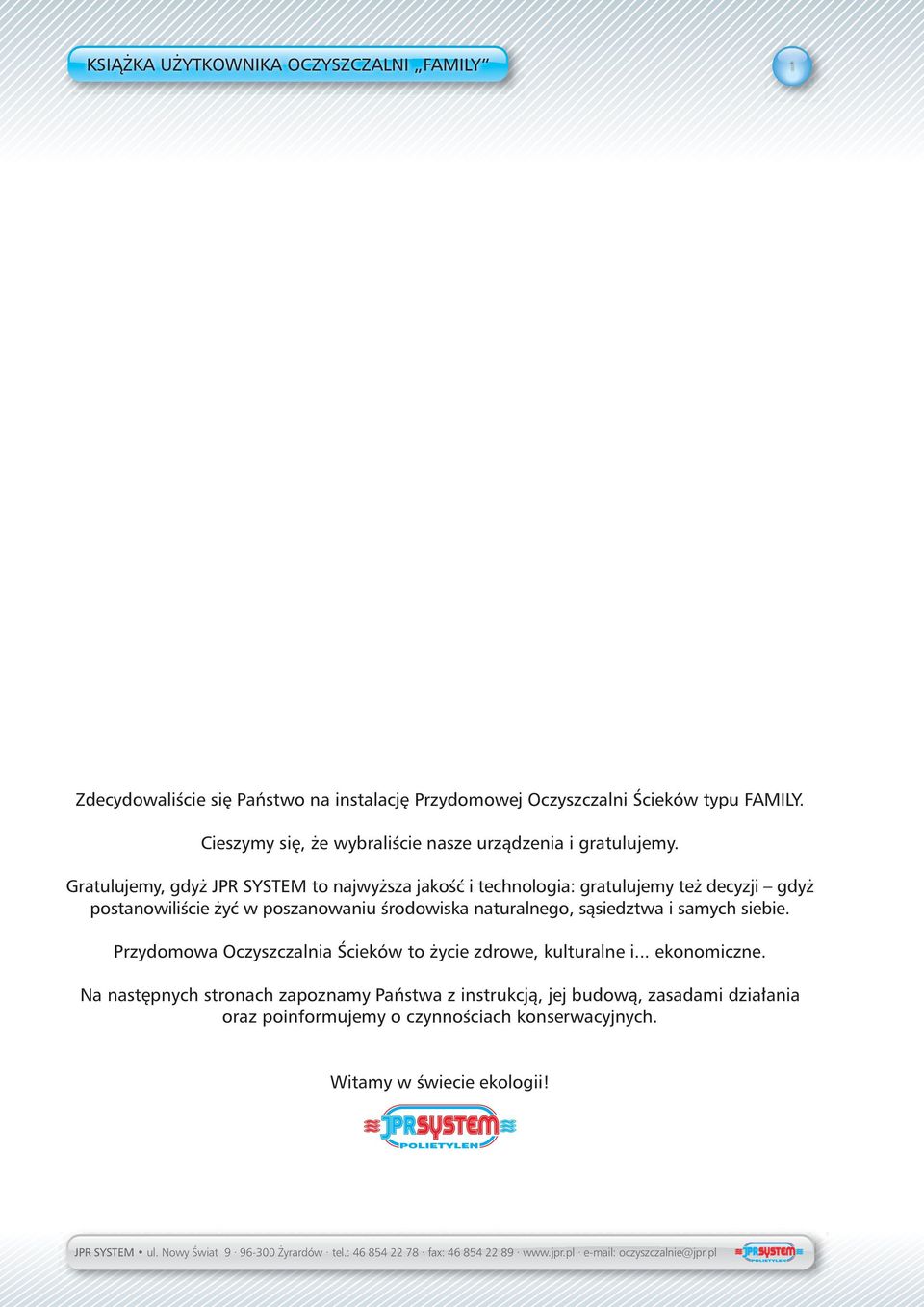 KSIĄŻKA UŻYTKOWNIKA OCZYSZCZALNI „FAMILY”

1

Zdecydowaliście się Państwo na instalację Przydomowej Oczyszczalni Ścieków typu FAMILY.

Cieszymy się, że wybraliście nasze urządzenia i gratulujemy.

Gratulujemy, gdyż JPR SYSTEM to najwyższa jakość i technologia: gratulujemy też decyzji – gdyż postanowiliście żyć w poszanowaniu środowiska naturalnego, sąsiedztwa i samych siebie.

Przydomowa Oczyszczalnia Ścieków to życie zdrowe, kulturalne i... ekonomiczne.

Na następnych stronach zapoznamy Państwa z instrukcją, jej budową, zasadami działania oraz poinformujemy o czynnościach konserwacyjnych.

Witamy w świecie ekologii!

JPR SYSTEM POLIETYLEN

JPR SYSTEM • ul. Nowy Świat 9 · 96-300 Żyrardów · tel.: 46 854 22 78 · fax: 46 854 22 89 · www.jpr.pl · e-mail: oczyszczalnie@jpr.pl

JPR SYSTEM POLIETYLEN